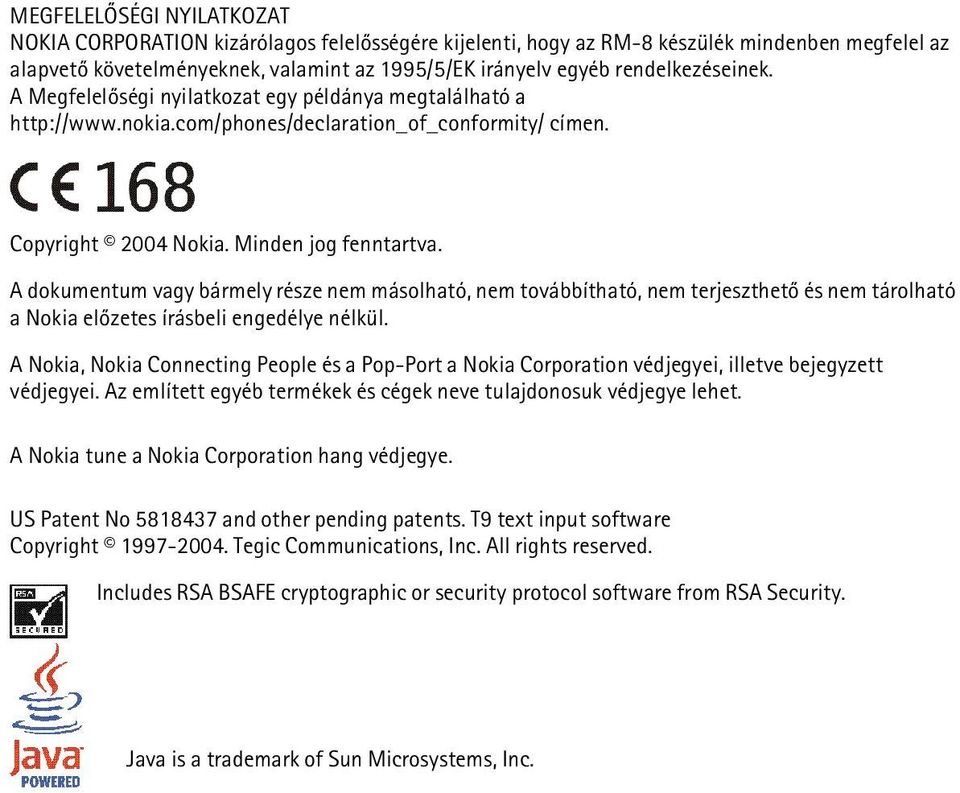 MEGFELELŐSÉGI NYILATKOZAT
NOKIA CORPORATION kizárólagos felelősségére kijelenti, hogy az RM-8 készülék mindenben megfelel az alapvető követelményeknek, valamint az 1995/5/EK irányelv egyéb rendelkezéseinek.
A Megfelelőségi nyilatkozat egy példánya megtalálható a http://www.nokia.com/phones/declaration_of_conformity/ címen.

CE 168

Copyright © 2004 Nokia. Minden jog fenntartva.

A dokumentum vagy bármely része nem másolható, nem továbbítható, nem terjeszthető és nem tárolható a Nokia előzetes írásbeli engedélye nélkül.

A Nokia, Nokia Connecting People és a Pop-Port a Nokia Corporation védjegyei, illetve bejegyzett védjegyei. Az említett egyéb termékek és cégek neve tulajdonosuk védjegye lehet.

A Nokia tune a Nokia Corporation hang védjegye.

US Patent No 5818437 and other pending patents. T9 text input software
Copyright © 1997-2004. Tegic Communications, Inc. All rights reserved.

RSA SECURED

Includes RSA BSAFE cryptographic or security protocol software from RSA Security.

Java POWERED

Java is a trademark of Sun Microsystems, Inc.